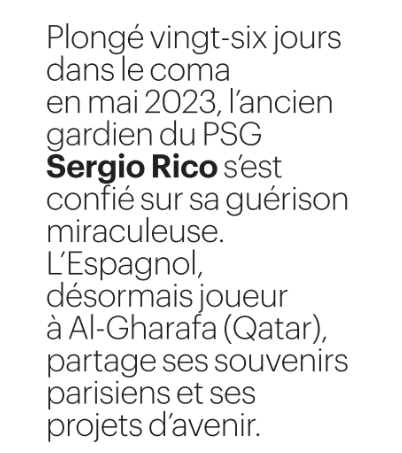 Plongé vingt-six jours dans le coma en mai 2023, l'ancien gardien du PSG Sergio Rico s'est confié sur sa guérison miraculeuse. L'Espagnol, désormais joueur à Al-Gharafa (Qatar), partage ses souvenirs parisiens et ses projets d'avenir.